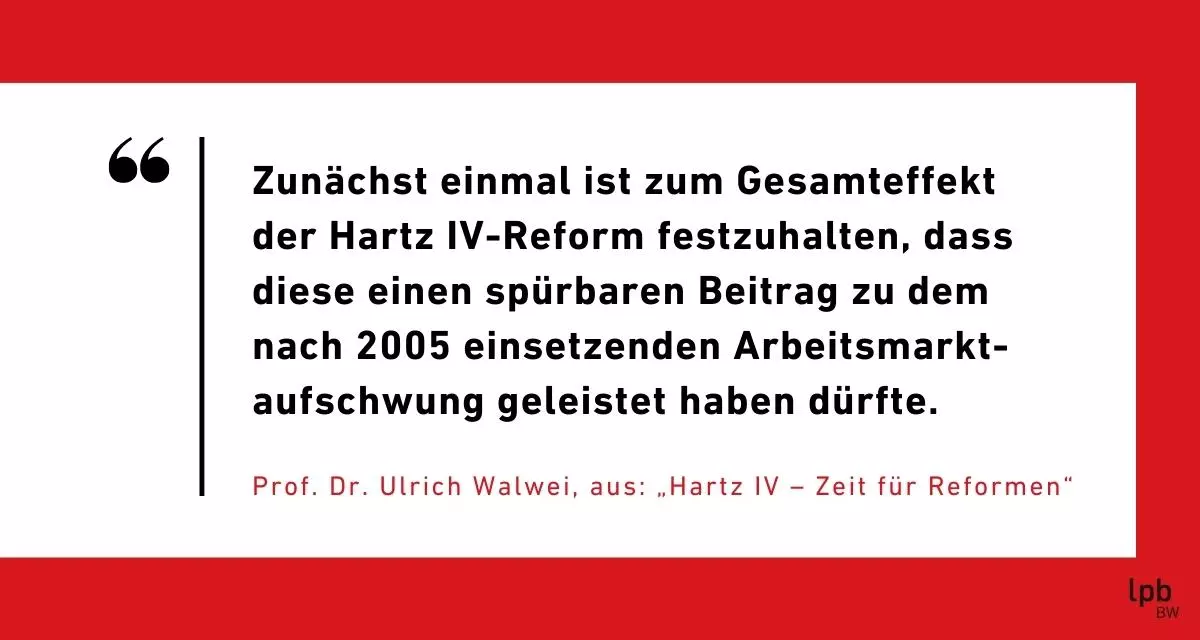 “

Zunächst einmal ist zum Gesamteffekt der Hartz IV-Reform festzuhalten, dass diese einen spürbaren Beitrag zu dem nach 2005 einsetzenden Arbeitsmarktaufschwung geleistet haben dürfte.

Prof. Dr. Ulrich Walwei, aus: „Hartz IV – Zeit für Reformen“

lpb
BW